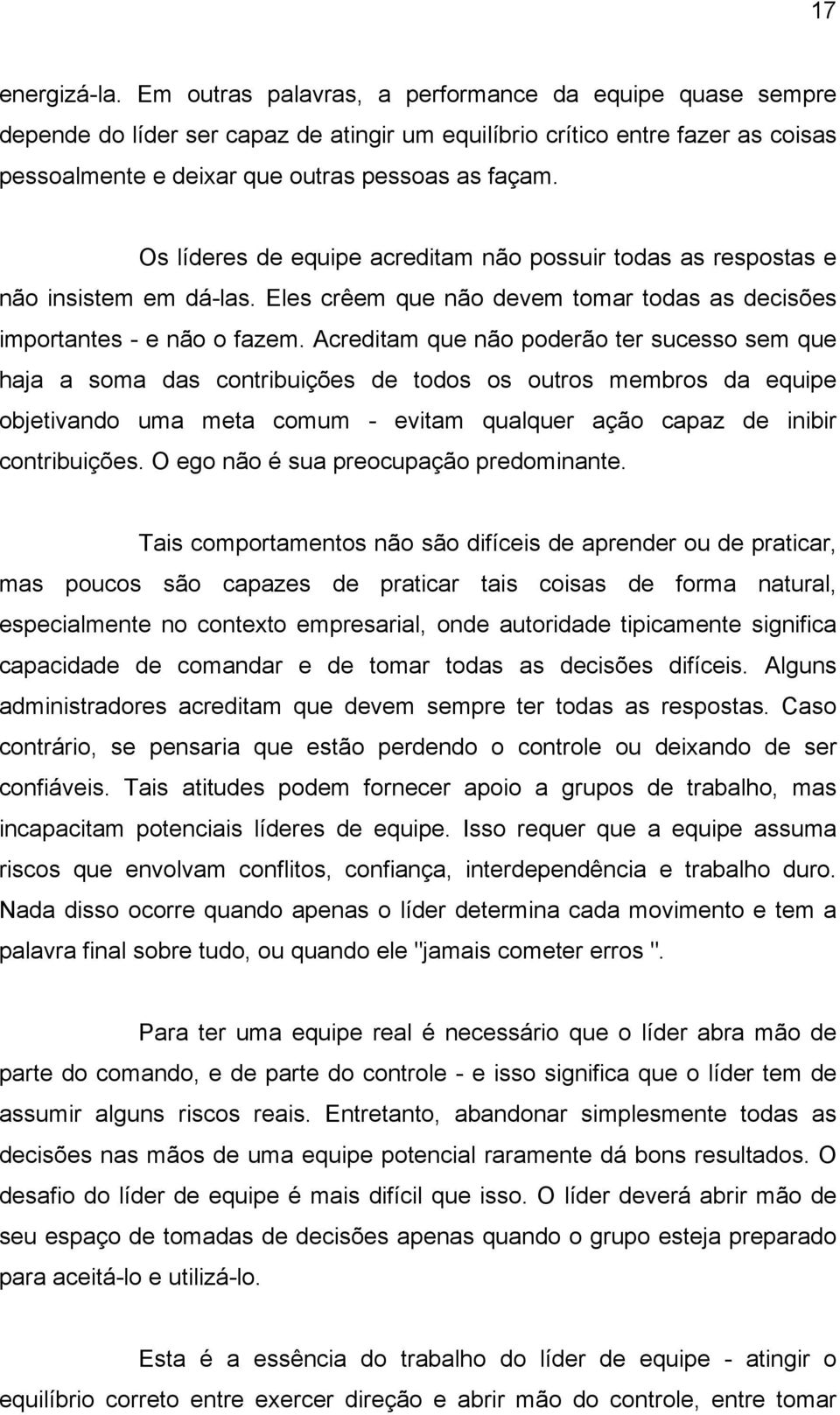 17

energizá-la. Em outras palavras, a performance da equipe quase sempre depende do líder ser capaz de atingir um equilíbrio crítico entre fazer as coisas pessoalmente e deixar que outras pessoas as façam.

Os líderes de equipe acreditam não possuir todas as respostas e não insistem em dá-las. Eles crêem que não devem tomar todas as decisões importantes - e não o fazem. Acreditam que não poderão ter sucesso sem que haja a soma das contribuições de todos os outros membros da equipe objetivando uma meta comum - evitam qualquer ação capaz de inibir contribuições. O ego não é sua preocupação predominante.

Tais comportamentos não são difíceis de aprender ou de praticar, mas poucos são capazes de praticar tais coisas de forma natural, especialmente no contexto empresarial, onde autoridade tipicamente significa capacidade de comandar e de tomar todas as decisões difíceis. Alguns administradores acreditam que devem sempre ter todas as respostas. Caso contrário, se pensaria que estão perdendo o controle ou deixando de ser confiáveis. Tais atitudes podem fornecer apoio a grupos de trabalho, mas incapacitam potenciais líderes de equipe. Isso requer que a equipe assuma riscos que envolvam conflitos, confiança, interdependência e trabalho duro. Nada disso ocorre quando apenas o líder determina cada movimento e tem a palavra final sobre tudo, ou quando ele "jamais cometer erros ".

Para ter uma equipe real é necessário que o líder abra mão de parte do comando, e de parte do controle - e isso significa que o líder tem de assumir alguns riscos reais. Entretanto, abandonar simplesmente todas as decisões nas mãos de uma equipe potencial raramente dá bons resultados. O desafio do líder de equipe é mais difícil que isso. O líder deverá abrir mão de seu espaço de tomadas de decisões apenas quando o grupo esteja preparado para aceitá-lo e utilizá-lo.

Esta é a essência do trabalho do líder de equipe - atingir o equilíbrio correto entre exercer direção e abrir mão do controle, entre tomar